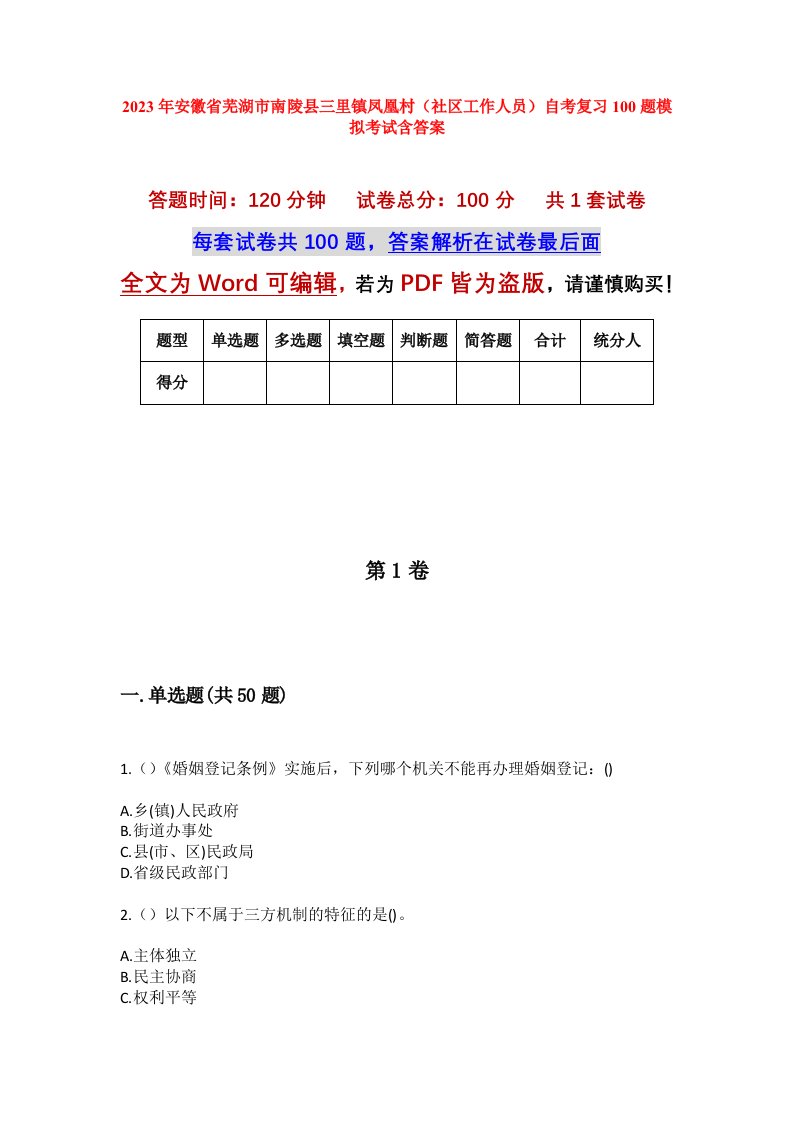 2023年安徽省芜湖市南陵县三里镇凤凰村（社区工作人员）自考复习100题模拟考试含答案

答题时间：120分钟　试卷总分：100分　共1套试卷

每套试卷共100题，答案解析在试卷最后面

全文为Word可编辑，若为PDF皆为盗版，请谨慎购买！

| 题型 | 单选题 | 多选题 | 填空题 | 判断题 | 简答题 | 合计 | 统分人 |
|---|---|---|---|---|---|---|---|
| 得分 | | | | | | | |

第1卷

一.单选题(共50题)

1.（）《婚姻登记条例》实施后，下列哪个机关不能再办理婚姻登记：()

A.乡(镇)人民政府
B.街道办事处
C.县(市、区)民政局
D.省级民政部门

2.（）以下不属于三方机制的特征的是()。

A.主体独立
B.民主协商
C.权利平等